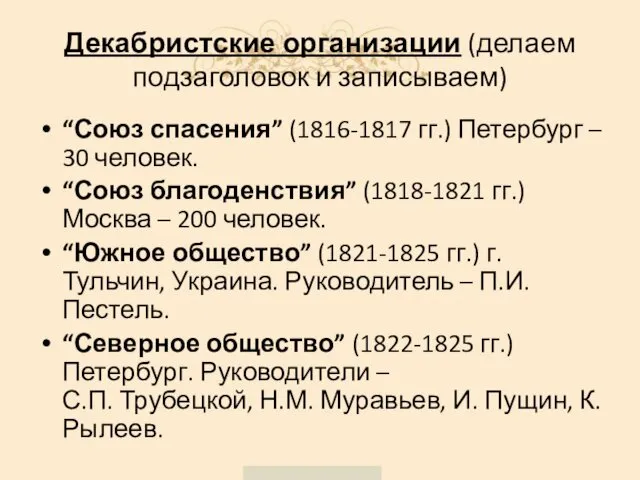 Декабристские организации (делаем подзаголовок и записываем)

• “Союз спасения” (1816-1817 гг.) Петербург – 30 человек.
• “Союз благоденствия” (1818-1821 гг.) Москва – 200 человек.
• “Южное общество” (1821-1825 гг.) г. Тульчин, Украина. Руководитель – П.И. Пестель.
• “Северное общество” (1822-1825 гг.) Петербург. Руководители – С.П. Трубецкой, Н.М. Муравьев, И. Пущин, К. Рылеев.